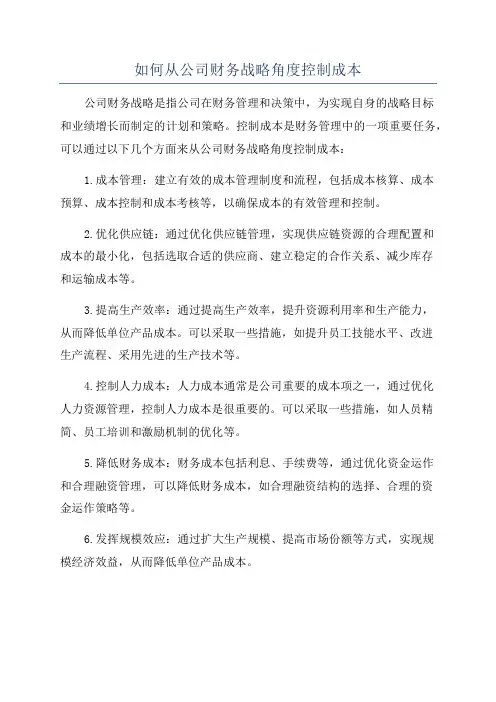 如何从公司财务战略角度控制成本

公司财务战略是指公司在财务管理和决策中，为实现自身的战略目标和业绩增长而制定的计划和策略。控制成本是财务管理中的一项重要任务，可以通过以下几个方面来从公司财务战略角度控制成本：

1.成本管理：建立有效的成本管理制度和流程，包括成本核算、成本预算、成本控制和成本考核等，以确保成本的有效管理和控制。

2.优化供应链：通过优化供应链管理，实现供应链资源的合理配置和成本的最小化，包括选取合适的供应商、建立稳定的合作关系、减少库存和运输成本等。

3.提高生产效率：通过提高生产效率，提升资源利用率和生产能力，从而降低单位产品成本。可以采取一些措施，如提升员工技能水平、改进生产流程、采用先进的生产技术等。

4.控制人力成本：人力成本通常是公司重要的成本项之一，通过优化人力资源管理，控制人力成本是很重要的。可以采取一些措施，如人员精简、员工培训和激励机制的优化等。

5.降低财务成本：财务成本包括利息、手续费等，通过优化资金运作和合理融资管理，可以降低财务成本，如合理融资结构的选择、合理的资金运作策略等。

6.发挥规模效应：通过扩大生产规模、提高市场份额等方式，实现规模经济效益，从而降低单位产品成本。